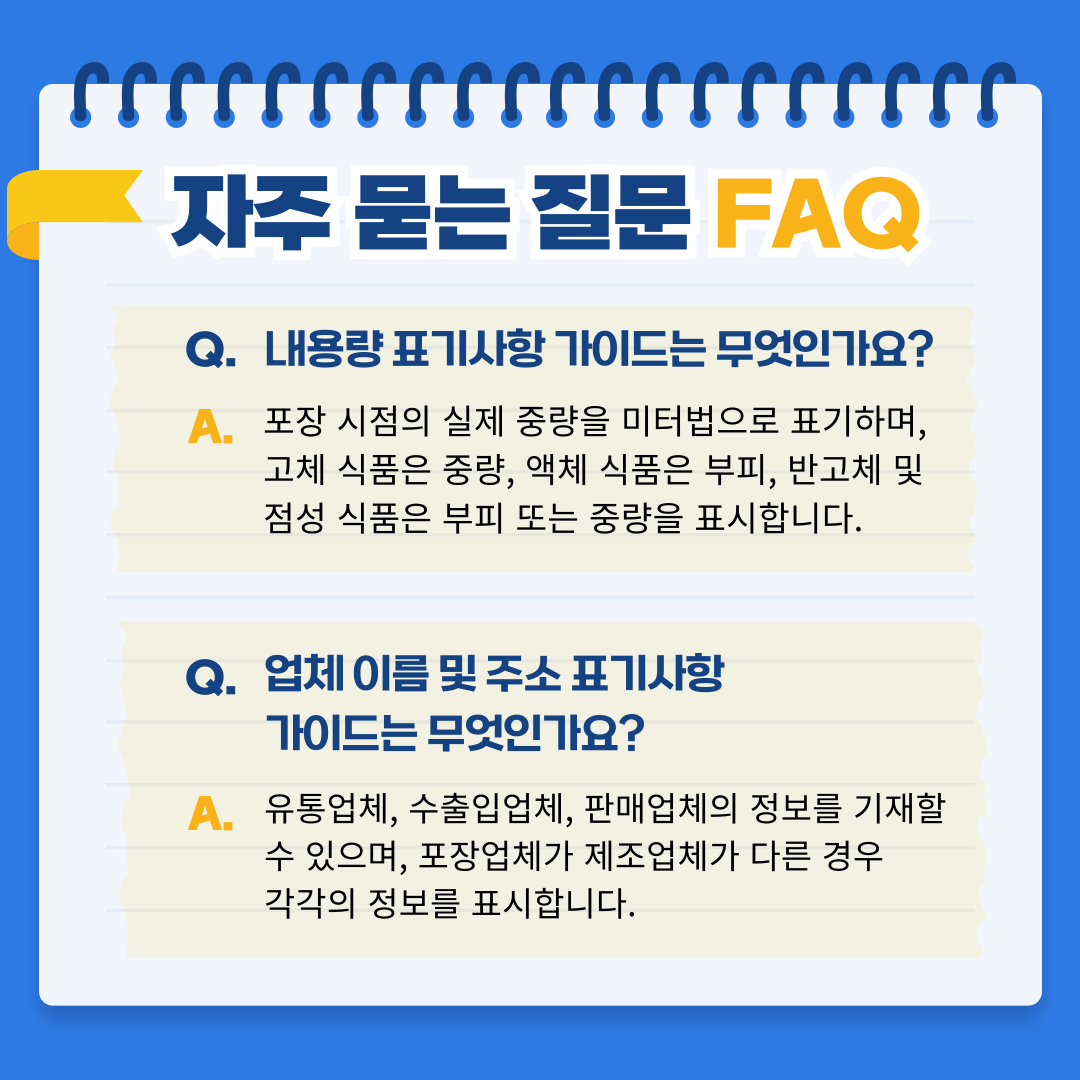 자주 묻는 질문 FAQ

Q. 내용량 표기사항 가이드는 무엇인가요?

A. 포장 시점의 실제 중량을 미터법으로 표기하며, 고체 식품은 중량, 액체 식품은 부피, 반고체 및 점성 식품은 부피 또는 중량을 표시합니다.

Q. 업체 이름 및 주소 표기사항 가이드는 무엇인가요?

A. 유통업체, 수출입업체, 판매업체의 정보를 기재할 수 있으며, 포장업체가 제조업체가 다른 경우 각각의 정보를 표시합니다.